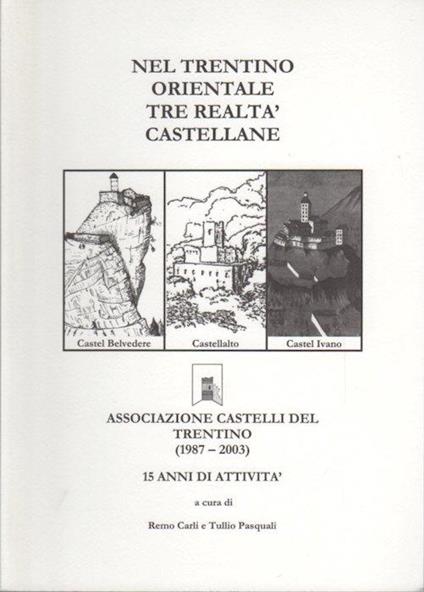 NEL TRENTINO ORIENTALE TRE REALTA' CASTELLANE

Castel Belvedere

Castellalto

Castel Ivano

ASSOCIAZIONE CASTELLI DEL TRENTINO (1987 – 2003)

15 ANNI DI ATTIVITA'

a cura di

Remo Carli e Tullio Pasquali